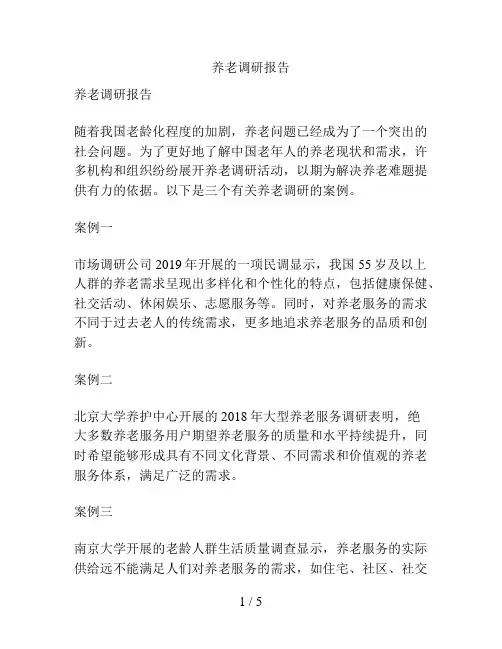 养老调研报告

养老调研报告

随着我国老龄化程度的加剧，养老问题已经成为了一个突出的社会问题。为了更好地了解中国老年人的养老现状和需求，许多机构和组织纷纷展开养老调研活动，以期为解决养老难题提供有力的依据。以下是三个有关养老调研的案例。

案例一

市场调研公司 2019 年开展的一项民调显示，我国 55 岁及以上人群的养老需求呈现出多样化和个性化的特点，包括健康保健、社交活动、休闲娱乐、志愿服务等。同时，对养老服务的需求不同于过去老人的传统需求，更多地追求养老服务的品质和创新。

案例二

北京大学养护中心开展的 2018 年大型养老服务调研表明，绝大多数养老服务用户期望养老服务的质量和水平持续提升，同时希望能够形成具有不同文化背景、不同需求和价值观的养老服务体系，满足广泛的需求。

案例三

南京大学开展的老龄人群生活质量调查显示，养老服务的实际供给远不能满足人们对养老服务的需求，如住宅、社区、社交

1 / 5